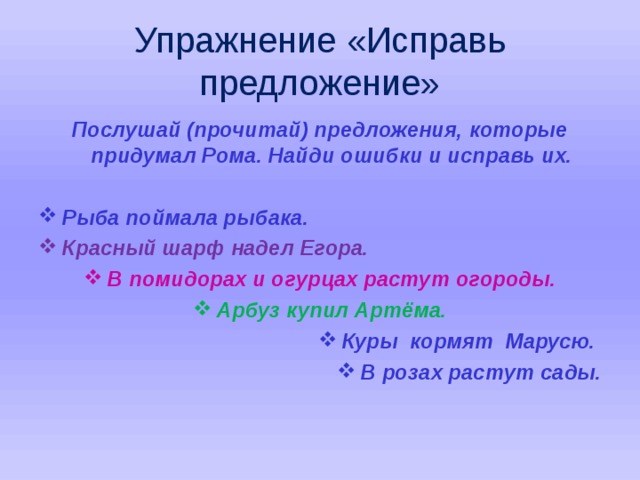 Упражнение «Исправь предложение»

Послушай (прочитай) предложения, которые придумал Рома. Найди ошибки и исправь их.

❖ Рыба поймала рыбака.
❖ Красный шарф надел Егора.
❖ В помидорах и огурцах растут огороды.
❖ Арбуз купил Артёма.
❖ Куры кормят Марусю.
❖ В розах растут сады.